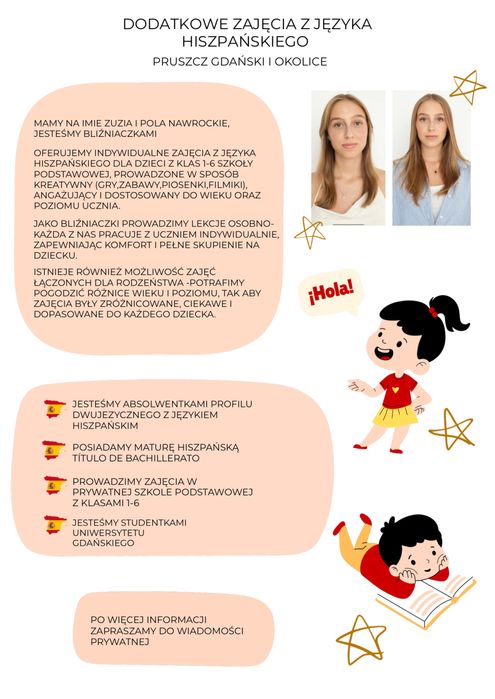 DODATKOWE ZAJĘCIA Z JĘZYKA HISZPAŃSKIEGO

PRUSZCZ GDAŃSKI I OKOLICE

MAMY NA IMIE ZUZIA I POLA NAWROCKIE, JESTEŚMY BLIŹNIACZKAMI

OFERUJEMY INDYWIDUALNE ZAJĘCIA Z JĘZYKA HISZPAŃSKIEGO DLA DZIECI Z KLAS 1-6 SZKOŁY PODSTAWOWEJ, PROWADZONE W SPOSÓB KREATYWNY (GRY,ZABAWY,PIOSENKI,FILMIKI), ANGAŻUJĄCY I DOSTOSOWANY DO WIEKU ORAZ POZIOMU UCZNIA.

JAKO BLIŹNIACZKI PROWADZIMY LEKCJE OSOBNO- KAŻDA Z NAS PRACUJE Z UCZNIEM INDYWIDUALNIE, ZAPEWNIAJĄC KOMFORT I PEŁNE SKUPIENIE NA DZIECKU.

ISTNIEJE RÓWNIEŻ MOŻLIWOŚĆ ZAJĘĆ ŁĄCZONYCH DLA RODZEŃSTWA -POTRAFIMY POGODZIĆ RÓŻNICE WIEKU I POZIOMU, TAK ABY ZAJĘCIA BYŁY ZRÓŻNICOWANE, CIEKAWE I DOPASOWANE DO KAŻDEGO DZIECKA.

¡Hola!

JESTEŚMY ABSOLWENTKAMI PROFILU DWUJEZYCZNEGO Z JĘZYKIEM HISZPAŃSKIM

POSIADAMY MATURĘ HISZPAŃSKĄ TÍTULO DE BACHILLERATO

PROWADZIMY ZAJĘCIA W PRYWATNEJ SZKOLE PODSTAWOWEJ Z KLASAMI 1-6

JESTEŚMY STUDENTKAMI UNIWERSYTETU GDAŃSKIEGO

PO WIĘCEJ INFORMACJI ZAPRASZAMY DO WIADOMOŚCI PRYWATNEJ